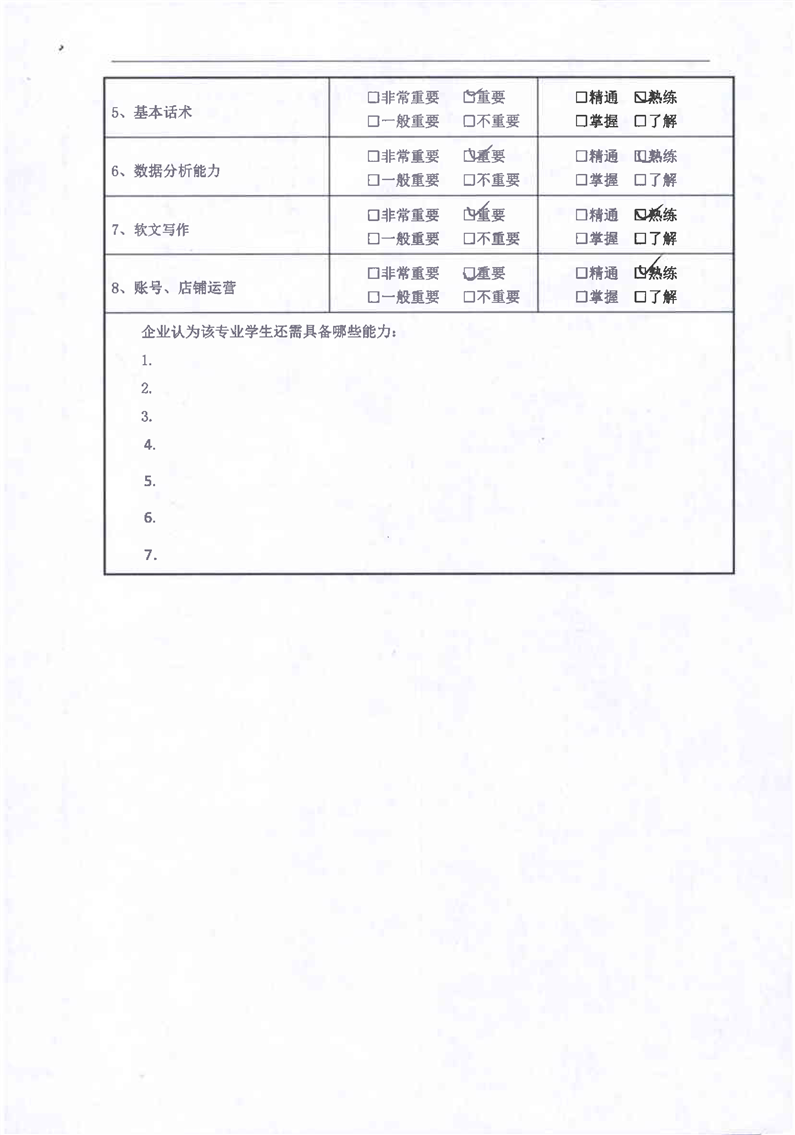 | 5、基本话术 | ☐非常重要 ☑重要 ☐一般重要 ☐不重要 | ☐精通 ☑熟练 ☐掌握 ☐了解 |
|---|---|---|
| 6、数据分析能力 | ☐非常重要 ☑重要 ☐一般重要 ☐不重要 | ☐精通 ☐熟练 ☐掌握 ☐了解 |
| 7、软文写作 | ☐非常重要 ☑重要 ☐一般重要 ☐不重要 | ☐精通 ☑熟练 ☐掌握 ☐了解 |
| 8、账号、店铺运营 | ☐非常重要 ☑重要 ☐一般重要 ☐不重要 | ☐精通 ☑熟练 ☐掌握 ☐了解 |

企业认为该专业学生还需具备哪些能力：

1.

2.

3.

4.

5.

6.

7.